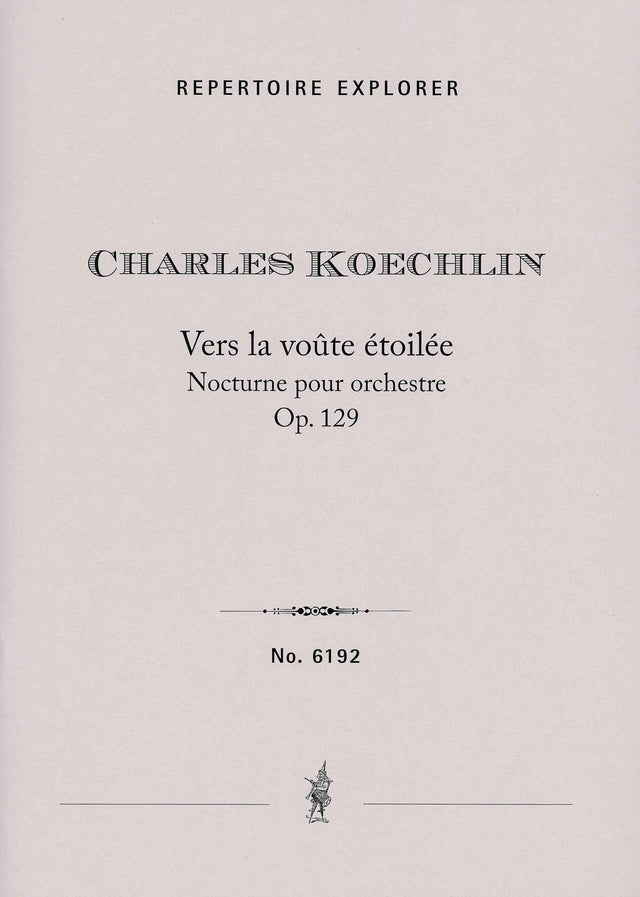 REPERTOIRE EXPLORER

CHARLES KOECHLIN

Vers la voûte étoilée
Nocturne pour orchestre
Op. 129

No. 6192